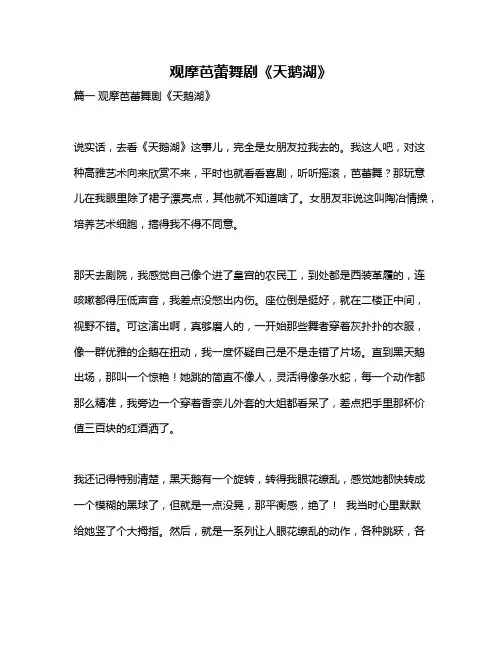 观摩芭蕾舞剧《天鹅湖》

篇一 观摩芭蕾舞剧《天鹅湖》

说实话，去看《天鹅湖》这事儿，完全是女朋友拉我去的。我这人吧，对这种高雅艺术向来欣赏不来，平时也就看看喜剧，听听摇滚，芭蕾舞？那玩意儿在我眼里除了裙子漂亮点，其他就不知道啥了。女朋友非说这叫陶冶情操，培养艺术细胞，搞得我不得不同意。

那天去剧院，我感觉自己像个进了皇宫的农民工，到处都是西装革履的，连咳嗽都得压低声音，我差点没憋出内伤。座位倒是挺好，就在二楼正中间，视野不错。可这演出啊，真够磨人的，一开始那些舞者穿着灰扑扑的衣服，像一群优雅的企鹅在扭动，我一度怀疑自己是不是走错了片场。直到黑天鹅出场，那叫一个惊艳！她跳的简直不像人，灵活得像条水蛇，每一个动作都那么精准，我旁边一个穿着香奈儿外套的大姐都看呆了，差点把手里那杯价值三百块的红酒洒了。

我还记得特别清楚，黑天鹅有一个旋转，转得我眼花缭乱，感觉她都快转成一个模糊的黑球了，但就是一点没晃，那平衡感，绝了！ 我当时心里默默给她竖了个大拇指。然后，就是一系列让人眼花缭乱的动作，各种跳跃，各